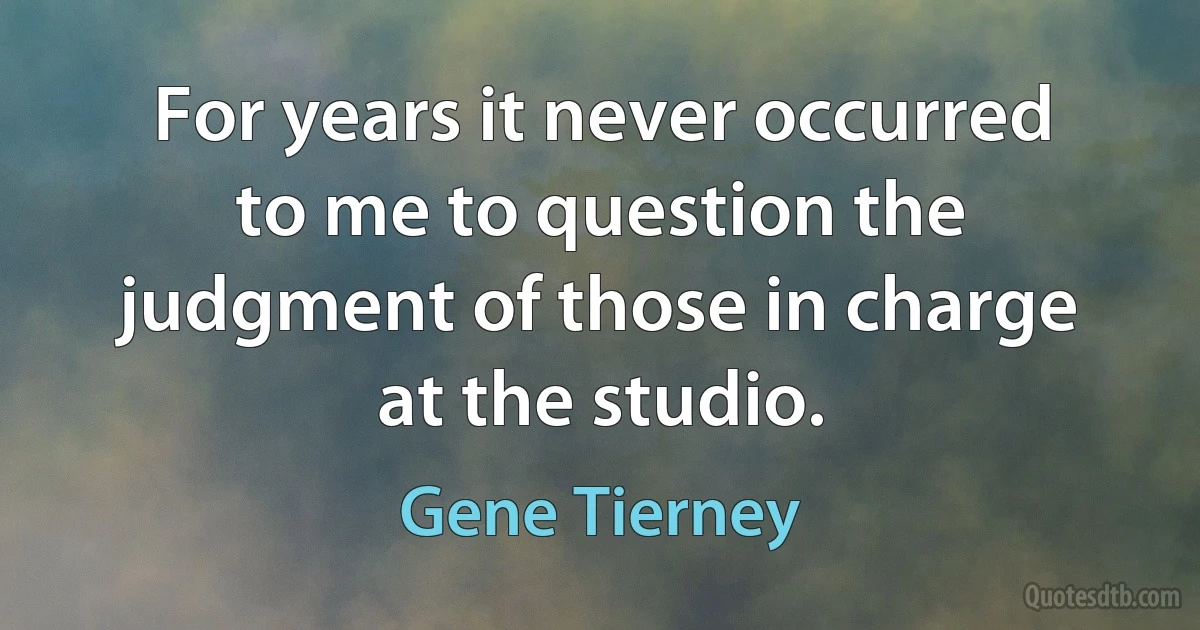 For years it never occurred to me to question the judgment of those in charge at the studio.

Gene Tierney

Quotesdtb.com